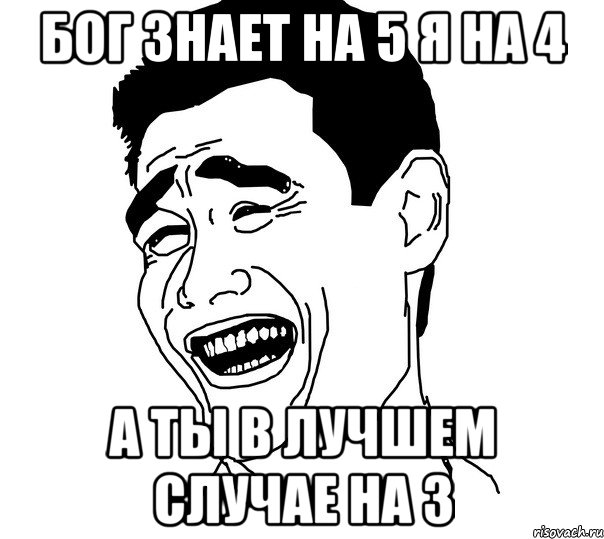 БОГ ЗНАЕТ НА 5 Я НА 4

А ТЫ В ЛУЧШЕМ СЛУЧАЕ НА 3

risovach.ru